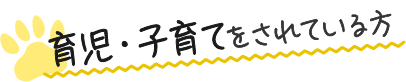 育児・子育てをされている方